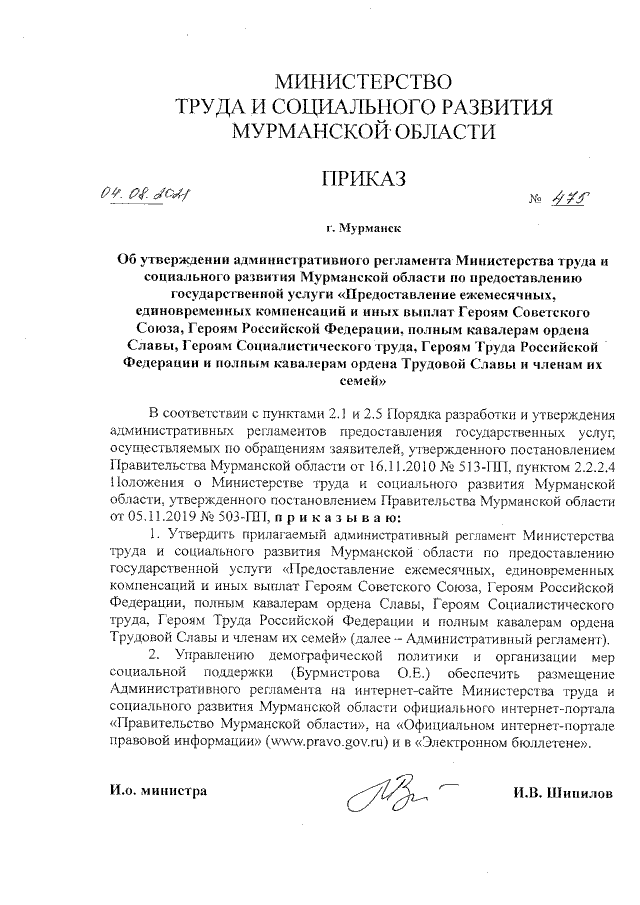 МИНИСТЕРСТВО
ТРУДА И СОЦИАЛЬНОГО РАЗВИТИЯ
МУРМАНСКОЙ ОБЛАСТИ

ПРИКАЗ

04.08.2021 № 475

г. Мурманск

Об утверждении административного регламента Министерства труда и социального развития Мурманской области по предоставлению государственной услуги «Предоставление ежемесячных, единовременных компенсаций и иных выплат Героям Советского Союза, Героям Российской Федерации, полным кавалерам ордена Славы, Героям Социалистического труда, Героям Труда Российской Федерации и полным кавалерам ордена Трудовой Славы и членам их семей»

В соответствии с пунктами 2.1 и 2.5 Порядка разработки и утверждения административных регламентов предоставления государственных услуг, осуществляемых по обращениям заявителей, утвержденного постановлением Правительства Мурманской области от 16.11.2010 № 513-ПП, пунктом 2.2.2.4 Положения о Министерстве труда и социального развития Мурманской области, утвержденного постановлением Правительства Мурманской области от 05.11.2019 № 503-ПП, п р и к а з ы в а ю:

1. Утвердить прилагаемый административный регламент Министерства труда и социального развития Мурманской области по предоставлению государственной услуги «Предоставление ежемесячных, единовременных компенсаций и иных выплат Героям Советского Союза, Героям Российской Федерации, полным кавалерам ордена Славы, Героям Социалистического труда, Героям Труда Российской Федерации и полным кавалерам ордена Трудовой Славы и членам их семей» (далее – Административный регламент).

2. Управлению демографической политики и организации мер социальной поддержки (Бурмистрова О.Е.) обеспечить размещение Административного регламента на интернет-сайте Министерства труда и социального развития Мурманской области официального интернет-портала «Правительство Мурманской области», на «Официальном интернет-портале правовой информации» (www.pravo.gov.ru) и в «Электронном бюллетене».

И.о. министра И.В. Шипилов